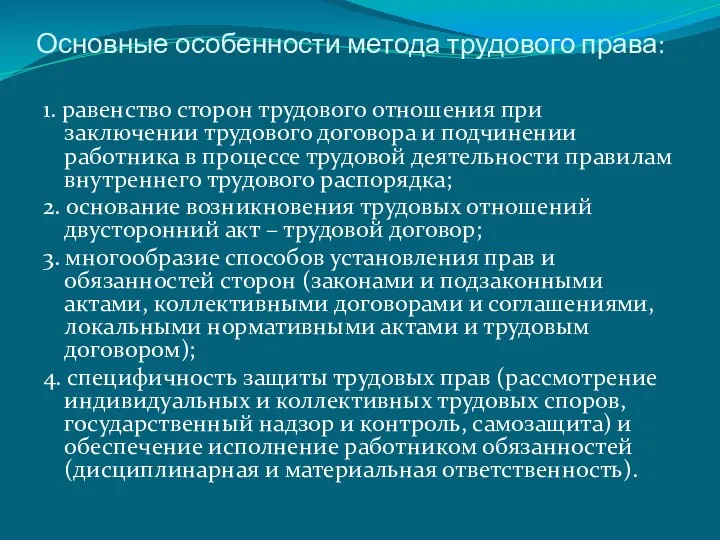 Основные особенности метода трудового права:

1. равенство сторон трудового отношения при заключении трудового договора и подчинении работника в процессе трудовой деятельности правилам внутреннего трудового распорядка;

2. основание возникновения трудовых отношений двусторонний акт – трудовой договор;

3. многообразие способов установления прав и обязанностей сторон (законами и подзаконными актами, коллективными договорами и соглашениями, локальными нормативными актами и трудовым договором);

4. специфичность защиты трудовых прав (рассмотрение индивидуальных и коллективных трудовых споров, государственный надзор и контроль, самозащита) и обеспечение исполнение работником обязанностей (дисциплинарная и материальная ответственность).